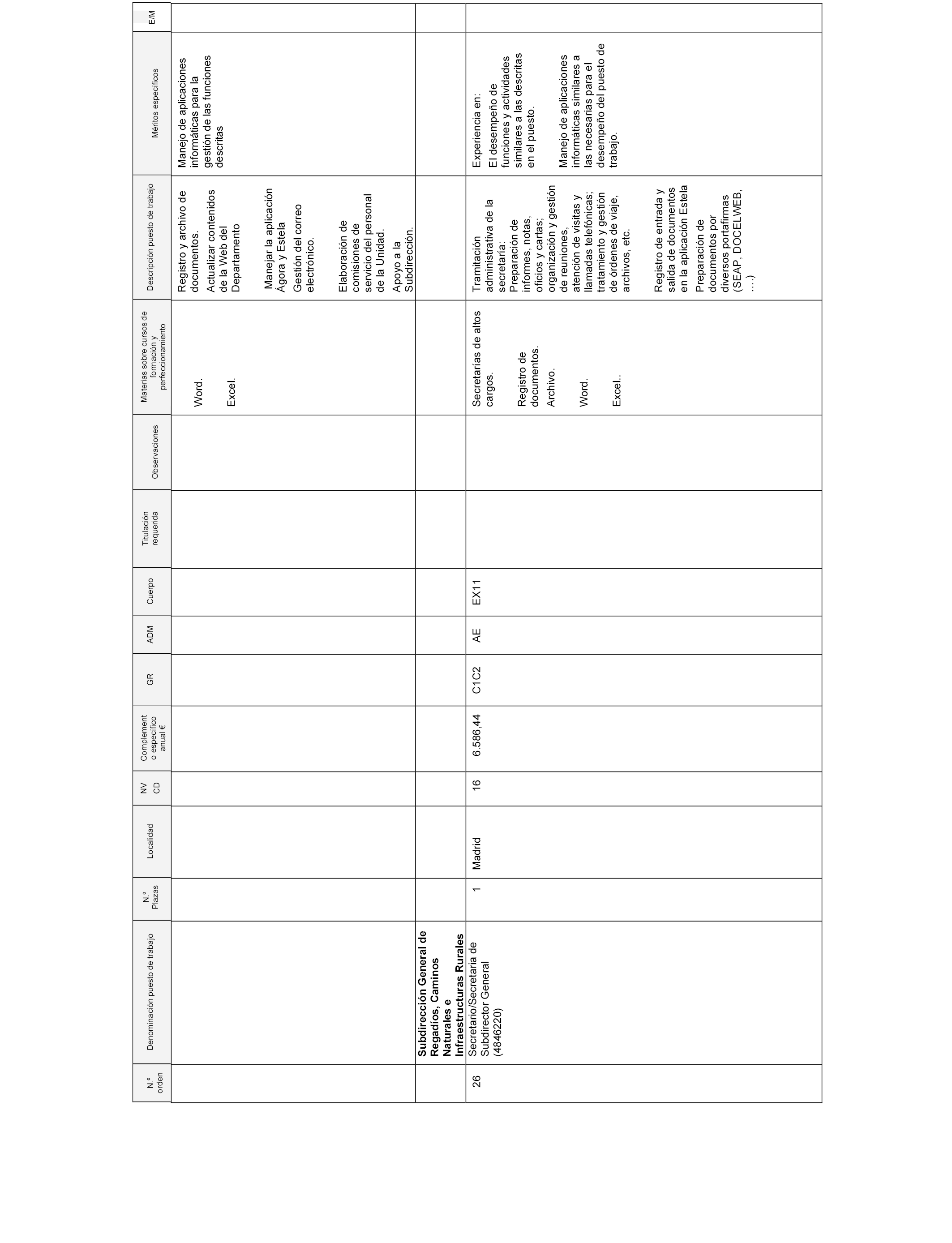 | N.º orden | Denominación puesto de trabajo | N.º Plazas | Localidad | NV CD | Complemento específico anual € | GR | ADM | Cuerpo | Titulación requerida | Observaciones | Materias sobre cursos de formación y perfeccionamiento | Descripción puesto de trabajo | Méritos específicos | E/M |
|---|---|---|---|---|---|---|---|---|---|---|---|---|---|---|
| | | | | | | | | | | | Word. Excel. | Registro y archivo de documentos. Actualizar contenidos de la Web del Departamento Manejar la aplicación Ágora y Estela Gestión del correo electrónico. Elaboración de comisiones de servicio del personal de la Unidad. Apoyo a la Subdirección. | Manejo de aplicaciones informáticas para la gestión de las funciones descritas | |
| | **Subdirección General de Regadíos, Caminos Naturales e Infraestructuras Rurales** | | | | | | | | | | | | | |
| 26 | Secretario/Secretaria de Subdirector General (4846220) | 1 | Madrid | 16 | 6.586,44 | C1C2 | AE | EX11 | | | Secretarías de altos cargos. Registro de documentos. Archivo. Word. Excel.. | Tramitación administrativa de la secretaría: Preparación de informes, notas, oficios y cartas; organización y gestión de reuniones, atención de visitas y llamadas telefónicas; tratamiento y gestión de órdenes de viaje, archivos, etc. Registro de entrada y salida de documentos en la aplicación Estela Preparación de documentos por diversos portafirmas (SEAP, DOCELWEB, …) | Experiencia en: El desempeño de funciones y actividades similares a las descritas en el puesto. Manejo de aplicaciones informáticas similares a las necesarias para el desempeño del puesto de trabajo. | |